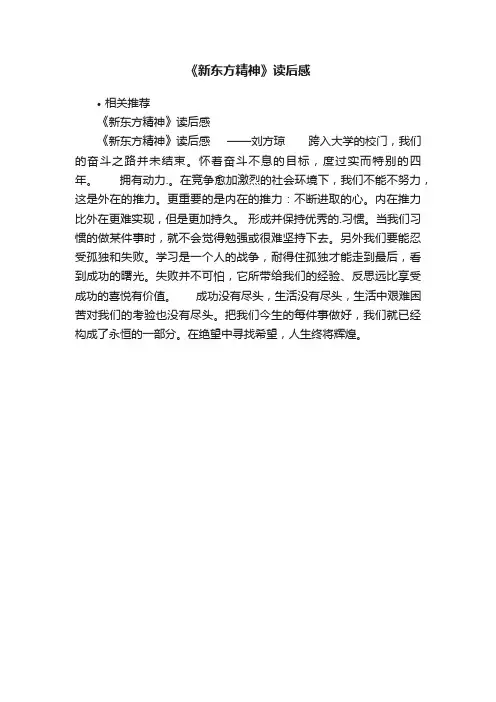 《新东方精神》读后感

• 相关推荐

《新东方精神》读后感

《新东方精神》读后感　——刘方琼　跨入大学的校门，我们的奋斗之路并未结束。怀着奋斗不息的目标，度过实而特别的四年。　拥有动力.。在竞争愈加激烈的社会环境下，我们不能不努力，这是外在的推力。更重要的是内在的推力：不断进取的心。内在推力比外在更难实现，但是更加持久。 形成并保持优秀的.习惯。当我们习惯的做某件事时，就不会觉得勉强或很难坚持下去。另外我们要能忍受孤独和失败。学习是一个人的战争，耐得住孤独才能走到最后，看到成功的曙光。失败并不可怕，它所带给我们的经验、反思远比享受成功的喜悦有价值。　成功没有尽头，生活没有尽头，生活中艰难困苦对我们的考验也没有尽头。把我们今生的每件事做好，我们就已经构成了永恒的一部分。在绝望中寻找希望，人生终将辉煌。